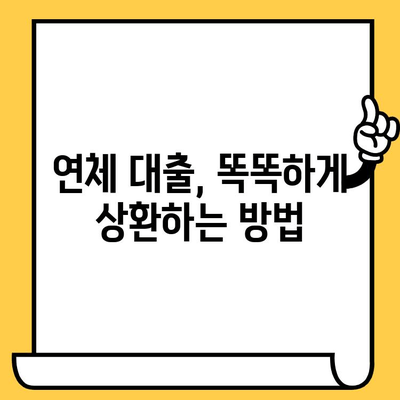 연체 대출, 똑똑하게
상환하는 방법